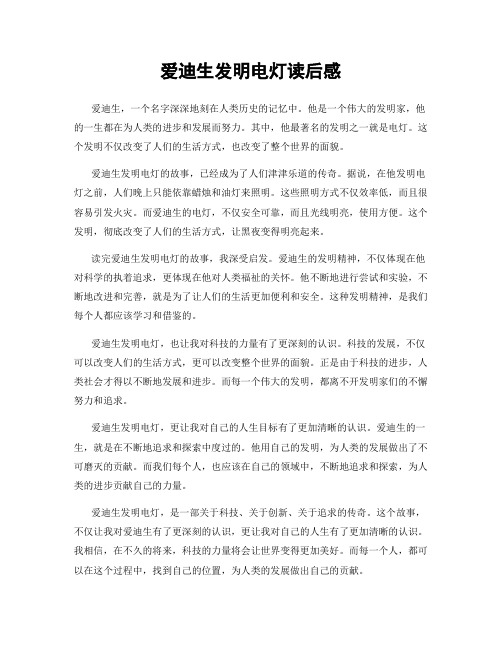 爱迪生发明电灯读后感

爱迪生，一个名字深深地刻在人类历史的记忆中。他是一个伟大的发明家，他的一生都在为人类的进步和发展而努力。其中，他最著名的发明之一就是电灯。这个发明不仅改变了人们的生活方式，也改变了整个世界的面貌。

爱迪生发明电灯的故事，已经成为了人们津津乐道的传奇。据说，在他发明电灯之前，人们晚上只能依靠蜡烛和油灯来照明。这些照明方式不仅效率低，而且很容易引发火灾。而爱迪生的电灯，不仅安全可靠，而且光线明亮，使用方便。这个发明，彻底改变了人们的生活方式，让黑夜变得明亮起来。

读完爱迪生发明电灯的故事，我深受启发。爱迪生的发明精神，不仅体现在他对科学的执着追求，更体现在他对人类福祉的关怀。他不断地进行尝试和实验，不断地改进和完善，就是为了让人们的生活更加便利和安全。这种发明精神，是我们每个人都应该学习和借鉴的。

爱迪生发明电灯，也让我对科技的力量有了更深刻的认识。科技的发展，不仅可以改变人们的生活方式，更可以改变整个世界的面貌。正是由于科技的进步，人类社会才得以不断地发展和进步。而每一个伟大的发明，都离不开发明家们的不懈努力和追求。

爱迪生发明电灯，更让我对自己的人生目标有了更加清晰的认识。爱迪生的一生，就是在不断地追求和探索中度过的。他用自己的发明，为人类的发展做出了不可磨灭的贡献。而我们每个人，也应该在自己的领域中，不断地追求和探索，为人类的进步贡献自己的力量。

爱迪生发明电灯，是一部关于科技、关于创新、关于追求的传奇。这个故事，不仅让我对爱迪生有了更深刻的认识，更让我对自己的人生有了更加清晰的认识。我相信，在不久的将来，科技的力量将会让世界变得更加美好。而每一个人，都可以在这个过程中，找到自己的位置，为人类的发展做出自己的贡献。